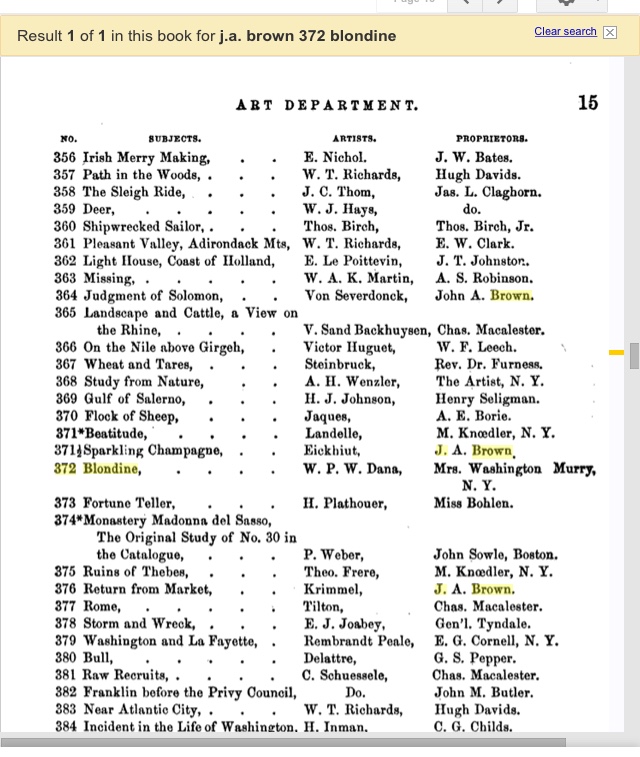 Result 1 of 1 in this book for j.a. brown 372 blondine

Clear search

ART DEPARTMENT. 15

| NO. | SUBJECTS. | ARTISTS. | PROPRIETORS. |
|---|---|---|---|
| 356 | Irish Merry Making, . . | E. Nichol. | J. W. Bates. |
| 357 | Path in the Woods, . . . | W. T. Richards, | Hugh Davids. |
| 358 | The Sleigh Ride, . . . | J. C. Thom, | Jas. L. Claghorn. |
| 359 | Deer, . . . . . | W. J. Hays, | do. |
| 360 | Shipwrecked Sailor, . . . | Thos. Birch, | Thos. Birch, Jr. |
| 361 | Pleasant Valley, Adirondack Mts, | W. T. Richards, | E. W. Clark. |
| 362 | Light House, Coast of Holland, | E. Le Poittevin, | J. T. Johnston. |
| 363 | Missing, . . . . . | W. A. K. Martin, | A. S. Robinson. |
| 364 | Judgment of Solomon, . . | Von Severdonck, | John A. Brown. |
| 365 | Landscape and Cattle, a View on the Rhine, . . . . | V. Sand Backhuysen, | Chas. Macalester. |
| 366 | On the Nile above Girgeh, . | Victor Huguet, | W. F. Leech. |
| 367 | Wheat and Tares, . . . | Steinbruck, | Rev. Dr. Furness. |
| 368 | Study from Nature, . . | A. H. Wenzler, | The Artist, N. Y. |
| 369 | Gulf of Salerno, . . . | H. J. Johnson, | Henry Seligman. |
| 370 | Flock of Sheep, . . . | Jaques, | A. E. Borie. |
| 371* | Beatitude, . . . . | Landelle, | M. Knœdler, N. Y. |
| 371½ | Sparkling Champagne, . . | Eickhiut, | J. A. Brown. |
| 372 | Blondine, . . . . | W. P. W. Dana, | Mrs. Washington Murry, N. Y. |
| 373 | Fortune Teller, . . . | H. Plathouer, | Miss Bohlen. |
| 374* | Monastery Madonna del Sasso, The Original Study of No. 30 in the Catalogue, . . . | P. Weber, | John Sowle, Boston. |
| 375 | Ruins of Thebes, . . . | Theo. Frere, | M. Knœdler, N. Y. |
| 376 | Return from Market, . . | Krimmel, | J. A. Brown. |
| 377 | Rome, . . . . . | Tilton, | Chas. Macalester. |
| 378 | Storm and Wreck, . . . | E. J. Joabey, | Gen'l. Tyndale. |
| 379 | Washington and La Fayette, . | Rembrandt Peale, | E. G. Cornell, N. Y. |
| 380 | Bull, . . . . . | Delattre, | G. S. Pepper. |
| 381 | Raw Recruits, . . . . | C. Schuessele, | Chas. Macalester. |
| 382 | Franklin before the Privy Council, | Do. | John M. Butler. |
| 383 | Near Atlantic City, . . . | W. T. Richards, | Hugh Davids. |
| 384 | Incident in the Life of Washington. | H. Inman. | C. G. Childs. |